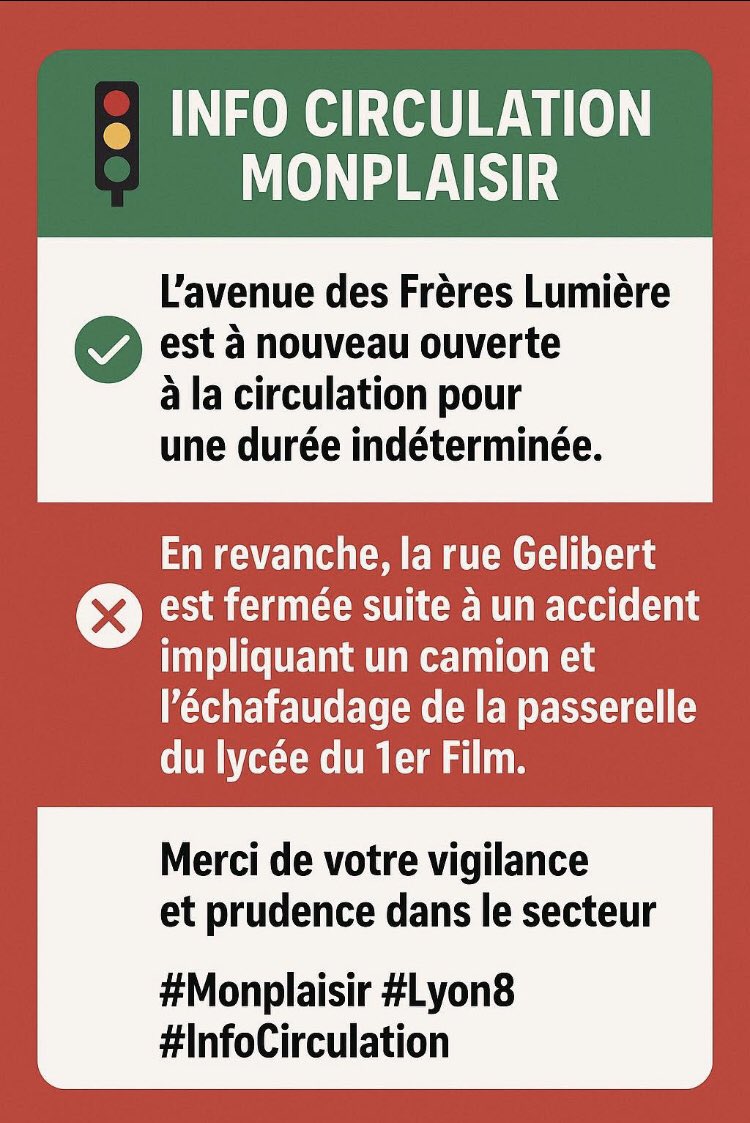 INFO CIRCULATION MONPLAISIR

L'avenue des Frères Lumière est à nouveau ouverte à la circulation pour une durée indéterminée.

En revanche, la rue Gelibert est fermée suite à un accident impliquant un camion et l'échafaudage de la passerelle du lycée du 1er Film.

Merci de votre vigilance et prudence dans le secteur

#Monplaisir #Lyon8 #InfoCirculation